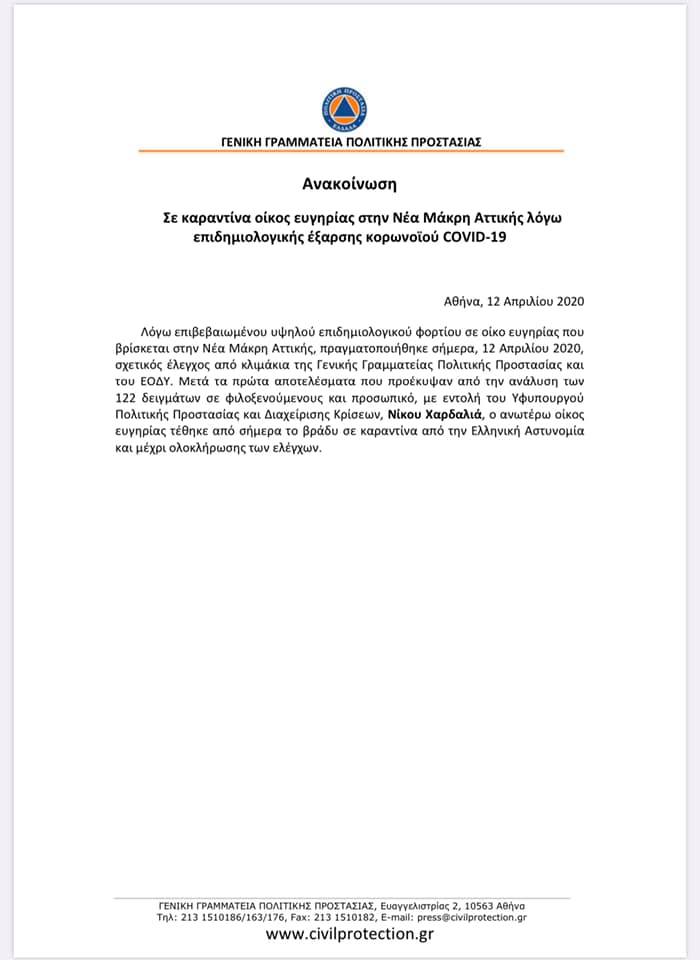 ΓΕΝΙΚΗ ΓΡΑΜΜΑΤΕΙΑ ΠΟΛΙΤΙΚΗΣ ΠΡΟΣΤΑΣΙΑΣ

Ανακοίνωση

Σε καραντίνα οίκος ευγηρίας στην Νέα Μάκρη Αττικής λόγω επιδημιολογικής έξαρσης κορωνοϊού COVID-19

Αθήνα, 12 Απριλίου 2020

Λόγω επιβεβαιωμένου υψηλού επιδημιολογικού φορτίου σε οίκο ευγηρίας που βρίσκεται στην Νέα Μάκρη Αττικής, πραγματοποιήθηκε σήμερα, 12 Απριλίου 2020, σχετικός έλεγχος από κλιμάκια της Γενικής Γραμματείας Πολιτικής Προστασίας και του ΕΟΔΥ. Μετά τα πρώτα αποτελέσματα που προέκυψαν από την ανάλυση των 122 δειγμάτων σε φιλοξενούμενους και προσωπικό, με εντολή του Υφυπουργού Πολιτικής Προστασίας και Διαχείρισης Κρίσεων, Νίκου Χαρδαλιά, ο ανωτέρω οίκος ευγηρίας τέθηκε από σήμερα το βράδυ σε καραντίνα από την Ελληνική Αστυνομία και μέχρι ολοκλήρωσης των ελέγχων.

ΓΕΝΙΚΗ ΓΡΑΜΜΑΤΕΙΑ ΠΟΛΙΤΙΚΗΣ ΠΡΟΣΤΑΣΙΑΣ, Ευαγγελιστρίας 2, 10563 Αθήνα
Τηλ: 213 1510186/163/176, Fax: 213 1510182, E-mail: press@civilprotection.gr
www.civilprotection.gr